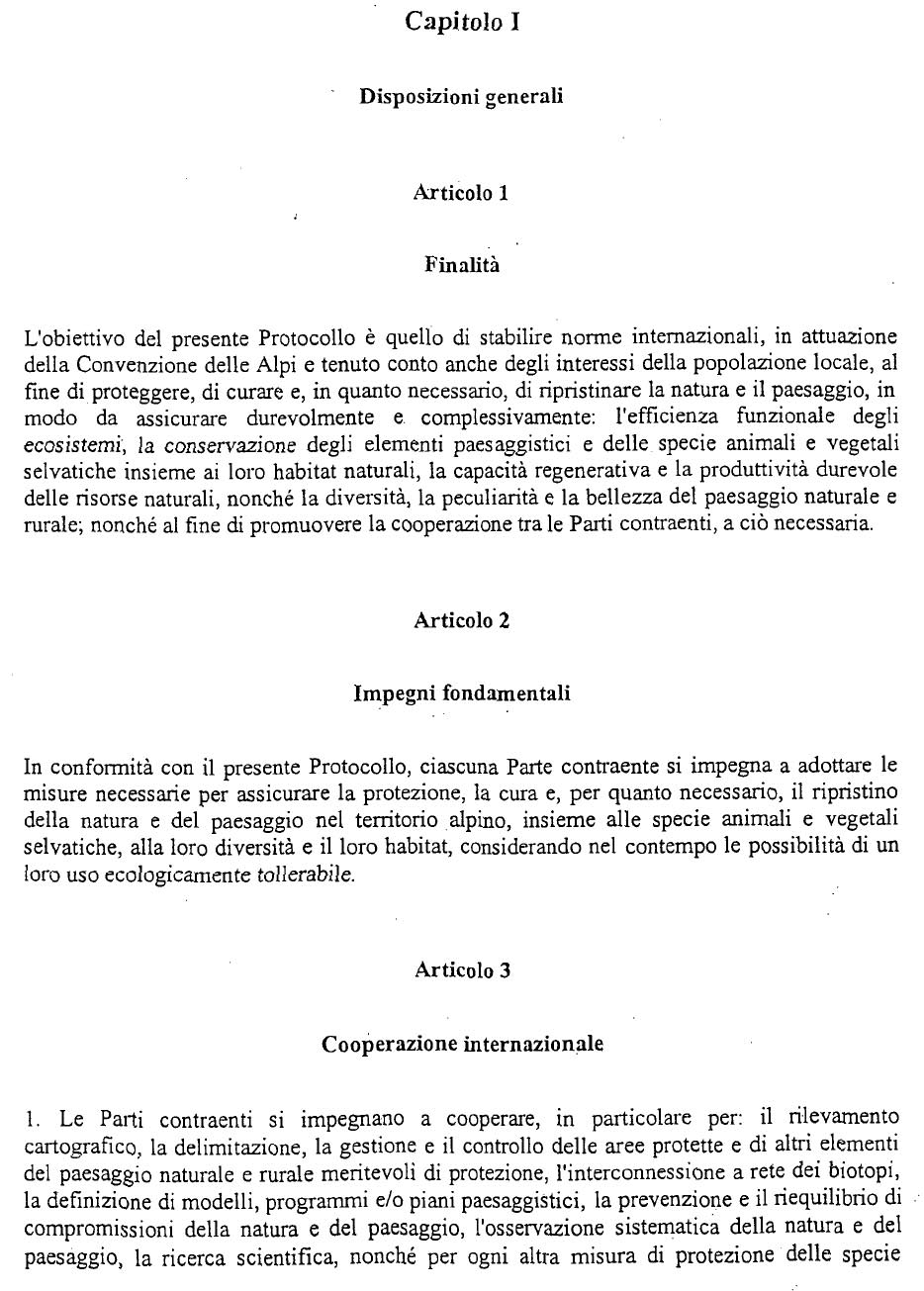 Capitolo I

Disposizioni generali

Articolo 1

Finalità

L'obiettivo del presente Protocollo è quello di stabilire norme internazionali, in attuazione della Convenzione delle Alpi e tenuto conto anche degli interessi della popolazione locale, al fine di proteggere, di curare e, in quanto necessario, di ripristinare la natura e il paesaggio, in modo da assicurare durevolmente e complessivamente: l'efficienza funzionale degli ecosistemi, la conservazione degli elementi paesaggistici e delle specie animali e vegetali selvatiche insieme ai loro habitat naturali, la capacità regenerativa e la produttività durevole delle risorse naturali, nonché la diversità, la peculiarità e la bellezza del paesaggio naturale e rurale; nonché al fine di promuovere la cooperazione tra le Parti contraenti, a ciò necessaria.

Articolo 2

Impegni fondamentali

In conformità con il presente Protocollo, ciascuna Parte contraente si impegna a adottare le misure necessarie per assicurare la protezione, la cura e, per quanto necessario, il ripristino della natura e del paesaggio nel territorio alpino, insieme alle specie animali e vegetali selvatiche, alla loro diversità e il loro habitat, considerando nel contempo le possibilità di un loro uso ecologicamente tollerabile.

Articolo 3

Cooperazione internazionale

1. Le Parti contraenti si impegnano a cooperare, in particolare per: il rilevamento cartografico, la delimitazione, la gestione e il controllo delle aree protette e di altri elementi del paesaggio naturale e rurale meritevoli di protezione, l'interconnessione a rete dei biotopi, la definizione di modelli, programmi e/o piani paesaggistici, la prevenzione e il riequilibrio di compromissioni della natura e del paesaggio, l'osservazione sistematica della natura e del paesaggio, la ricerca scientifica, nonché per ogni altra misura di protezione delle specie